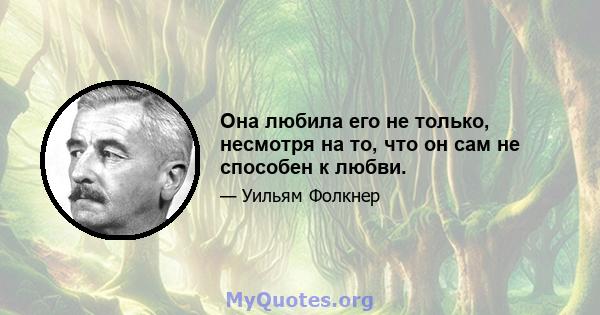 Она любила его не только, несмотря на то, что он сам не способен к любви.

— Уильям Фолкнер

MyQuotes.org